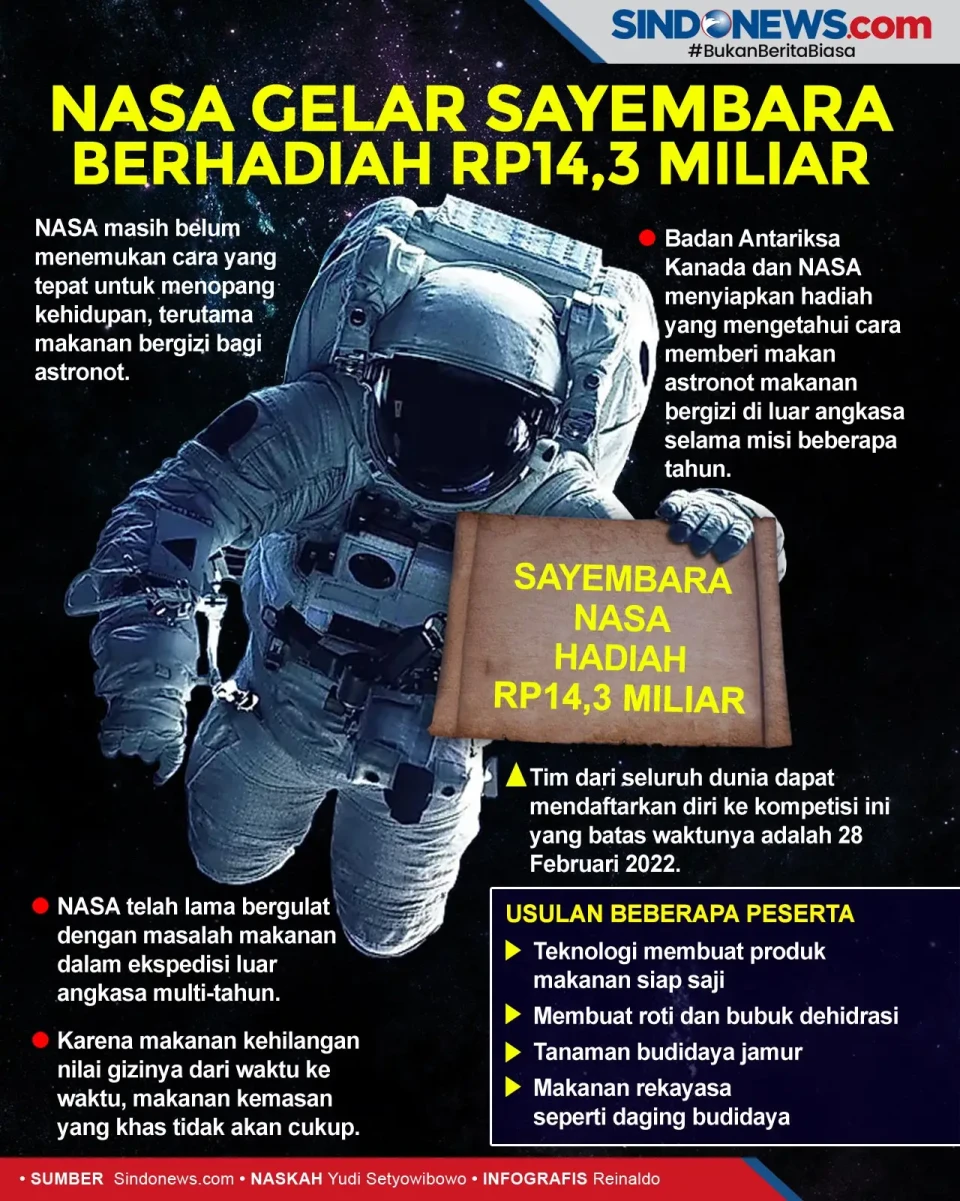 SINDONEWS.com
#BukanBeritaBiasa

NASA GELAR SAYEMBARA BERHADIAH RP14,3 MILIAR

NASA masih belum menemukan cara yang tepat untuk menopang kehidupan, terutama makanan bergizi bagi astronot.

Badan Antariksa Kanada dan NASA menyiapkan hadiah yang mengetahui cara memberi makan astronot makanan bergizi di luar angkasa selama misi beberapa tahun.

SAYEMBARA NASA HADIAH RP14,3 MILIAR

Tim dari seluruh dunia dapat mendaftarkan diri ke kompetisi ini yang batas waktunya adalah 28 Februari 2022.

NASA telah lama bergulat dengan masalah makanan dalam ekspedisi luar angkasa multi-tahun.

Karena makanan kehilangan nilai gizinya dari waktu ke waktu, makanan kemasan yang khas tidak akan cukup.

USULAN BEBERAPA PESERTA
Teknologi membuat produk makanan siap saji
Membuat roti dan bubuk dehidrasi
Tanaman budidaya jamur
Makanan rekayasa seperti daging budidaya

• SUMBER Sindonews.com • NASKAH Yudi Setyowibowo • INFOGRAFIS Reinaldo